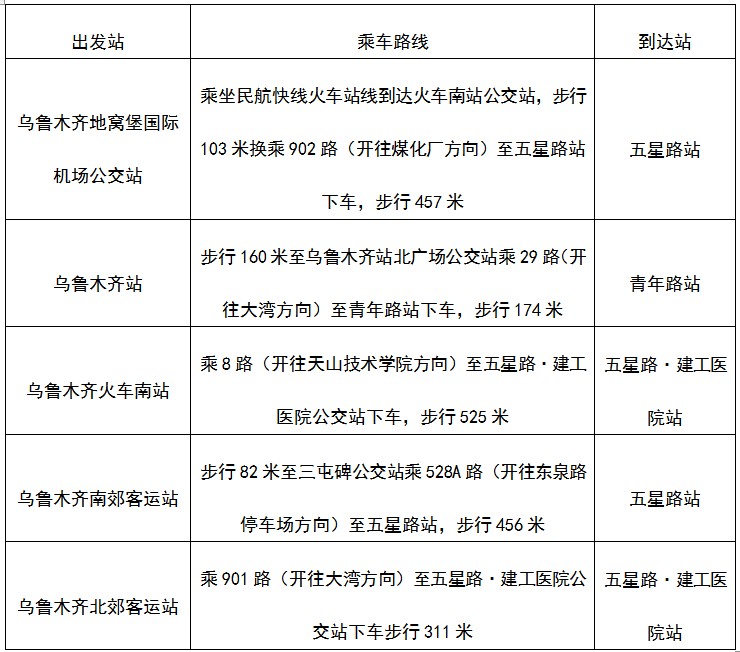 | 出发站 | 乘车路线 | 到达站 |
|---|---|---|
| 乌鲁木齐地窝堡国际机场公交站 | 乘坐民航快线火车站线到达火车南站公交站，步行103米换乘902路（开往煤化厂方向）至五星路站下车，步行457米 | 五星路站 |
| 乌鲁木齐站 | 步行160米至乌鲁木齐站北广场公交站乘29路(开往大湾方向）至青年路站下车，步行174米 | 青年路站 |
| 乌鲁木齐火车南站 | 乘8路（开往天山技术学院方向）至五星路·建工医院公交站下车，步行525米 | 五星路·建工医院站 |
| 乌鲁木齐南郊客运站 | 步行82米至三屯碑公交站乘528A路（开往东泉路停车场方向）至五星路站，步行456米 | 五星路站 |
| 乌鲁木齐北郊客运站 | 乘901路（开往大湾方向）至五星路·建工医院公交站下车步行311米 | 五星路·建工医院站 |